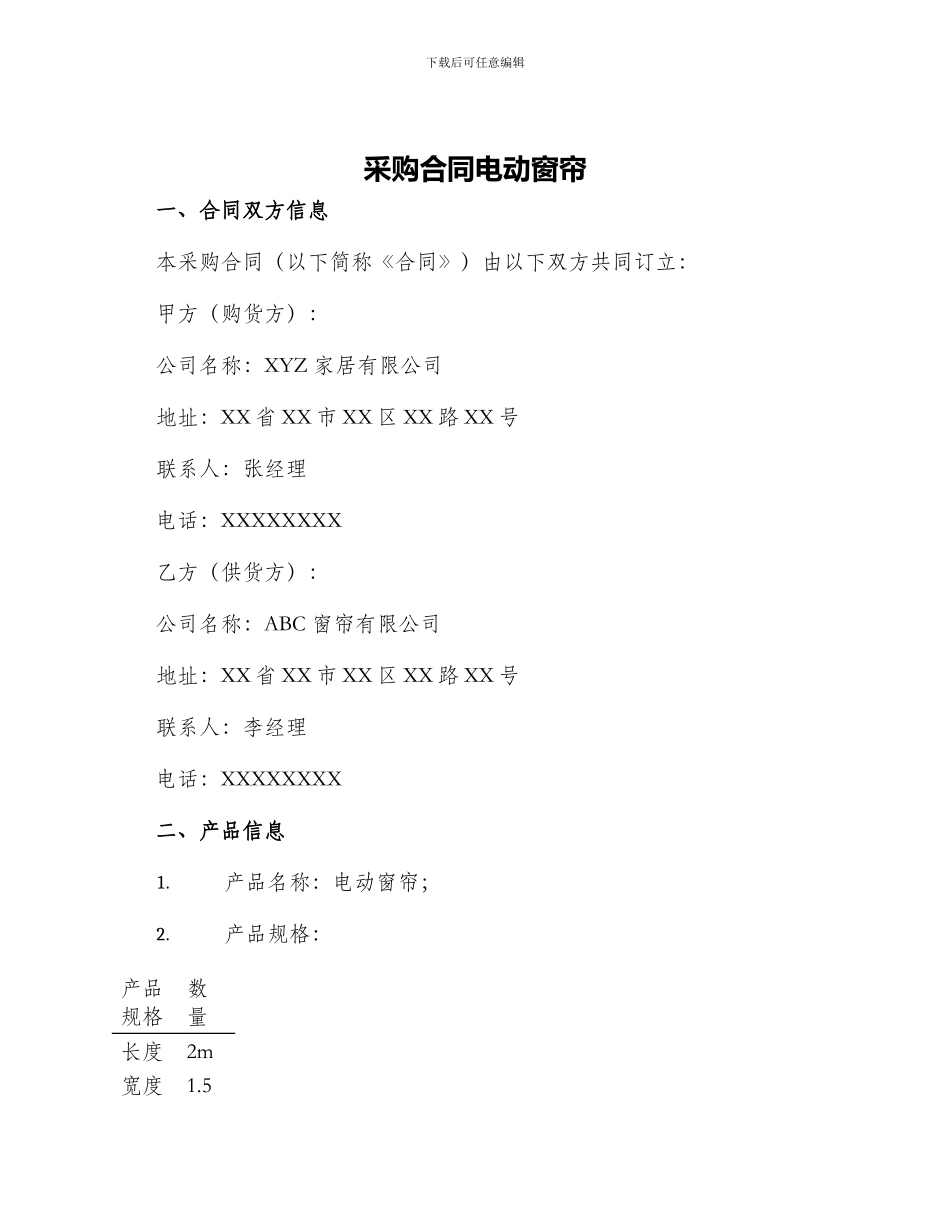 下载后可任意编辑

采购合同电动窗帘

一、合同双方信息

本采购合同（以下简称《合同》）由以下双方共同订立：

甲方（购货方）：

公司名称：XYZ 家居有限公司

地址：XX 省 XX 市 XX 区 XX 路 XX 号

联系人：张经理

电话：XXXXXXXX

乙方（供货方）：

公司名称：ABC 窗帘有限公司

地址：XX 省 XX 市 XX 区 XX 路 XX 号

联系人：李经理

电话：XXXXXXXX

二、产品信息

1. 产品名称：电动窗帘；

2. 产品规格：

| 产品规格 | 数量 |
|---|---|
| 长度 | 2m |
| 宽度 | 1.5 |